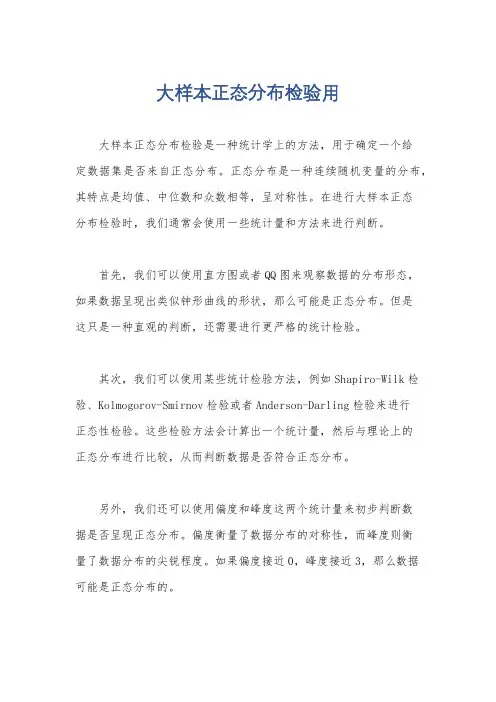 大样本正态分布检验用

大样本正态分布检验是一种统计学上的方法，用于确定一个给定数据集是否来自正态分布。正态分布是一种连续随机变量的分布，其特点是均值、中位数和众数相等，呈对称性。在进行大样本正态分布检验时，我们通常会使用一些统计量和方法来进行判断。

首先，我们可以使用直方图或者QQ图来观察数据的分布形态，如果数据呈现出类似钟形曲线的形状，那么可能是正态分布。但是这只是一种直观的判断，还需要进行更严格的统计检验。

其次，我们可以使用某些统计检验方法，例如Shapiro-Wilk检验、Kolmogorov-Smirnov检验或者Anderson-Darling检验来进行正态性检验。这些检验方法会计算出一个统计量，然后与理论上的正态分布进行比较，从而判断数据是否符合正态分布。

另外，我们还可以使用偏度和峰度这两个统计量来初步判断数据是否呈现正态分布。偏度衡量了数据分布的对称性，而峰度则衡量了数据分布的尖锐程度。如果偏度接近0，峰度接近3，那么数据可能是正态分布的。